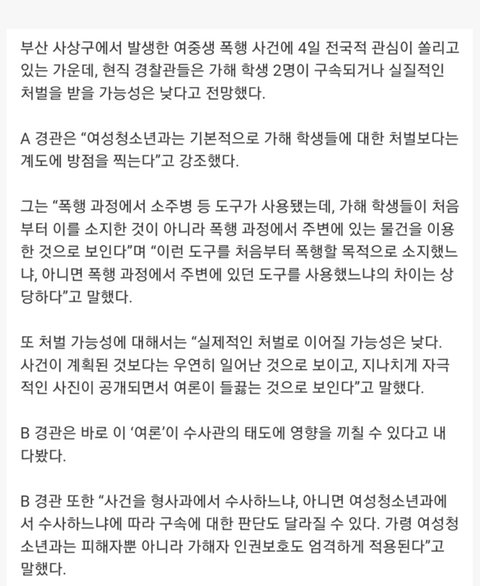 부산 사상구에서 발생한 여중생 폭행 사건에 4일 전국적 관심이 쏠리고 있는 가운데, 현직 경찰관들은 가해 학생 2명이 구속되거나 실질적인 처벌을 받을 가능성은 낮다고 전망했다.

A 경관은 “여성청소년과는 기본적으로 가해 학생들에 대한 처벌보다는 계도에 방점을 찍는다”고 강조했다.

그는 “폭행 과정에서 소주병 등 도구가 사용됐는데, 가해 학생들이 처음부터 이를 소지한 것이 아니라 폭행 과정에서 주변에 있는 물건을 이용한 것으로 보인다”며 “이런 도구를 처음부터 폭행할 목적으로 소지했느냐, 아니면 폭행 과정에서 주변에 있던 도구를 사용했느냐의 차이는 상당하다”고 말했다.

또 처벌 가능성에 대해서는 “실제적인 처벌로 이어질 가능성은 낮다. 사건이 계획된 것보다는 우연히 일어난 것으로 보이고, 지나치게 자극적인 사진이 공개되면서 여론이 들끓는 것으로 보인다”고 말했다.

B 경관은 바로 이 ‘여론’이 수사관의 태도에 영향을 끼칠 수 있다고 내다봤다.

B 경관 또한 “사건을 형사과에서 수사하느냐, 아니면 여성청소년과에서 수사하느냐에 따라 구속에 대한 판단도 달라질 수 있다. 가령 여성청소년과는 피해자뿐 아니라 가해자 인권보호도 엄격하게 적용된다”고 말했다.